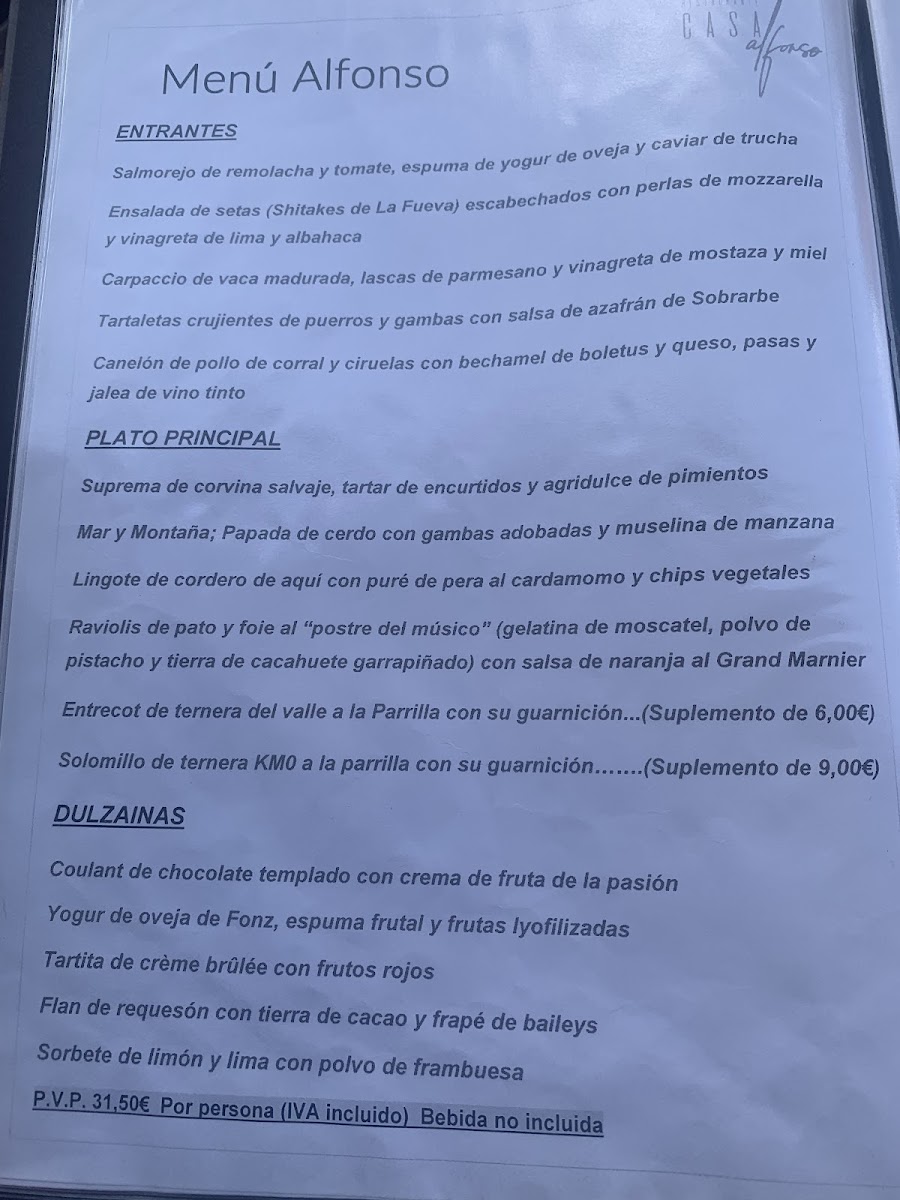 CASA alfonso

Menú Alfonso

ENTRANTES

Salmorejo de remolacha y tomate, espuma de yogur de oveja y caviar de trucha

Ensalada de setas (Shitakes de La Fueva) escabechados con perlas de mozzarella y vinagreta de lima y albahaca

Carpaccio de vaca madurada, lascas de parmesano y vinagreta de mostaza y miel

Tartaletas crujientes de puerros y gambas con salsa de azafrán de Sobrarbe

Canelón de pollo de corral y ciruelas con bechamel de boletus y queso, pasas y jalea de vino tinto

PLATO PRINCIPAL

Suprema de corvina salvaje, tartar de encurtidos y agridulce de pimientos

Mar y Montaña; Papada de cerdo con gambas adobadas y muselina de manzana

Lingote de cordero de aquí con puré de pera al cardamomo y chips vegetales

Raviolis de pato y foie al "postre del músico" (gelatina de moscatel, polvo de pistacho y tierra de cacahuete garrapiñado) con salsa de naranja al Grand Marnier

Entrecot de ternera del valle a la Parrilla con su guarnición...(Suplemento de 6,00€)

Solomillo de ternera KM0 a la parrilla con su guarnición.......(Suplemento de 9,00€)

DULZAINAS

Coulant de chocolate templado con crema de fruta de la pasión

Yogur de oveja de Fonz, espuma frutal y frutas lyofilizadas

Tartita de crème brûlée con frutos rojos

Flan de requesón con tierra de cacao y frapé de baileys

Sorbete de limón y lima con polvo de frambuesa

P.V.P. 31,50€ Por persona (IVA incluido) Bebida no incluida